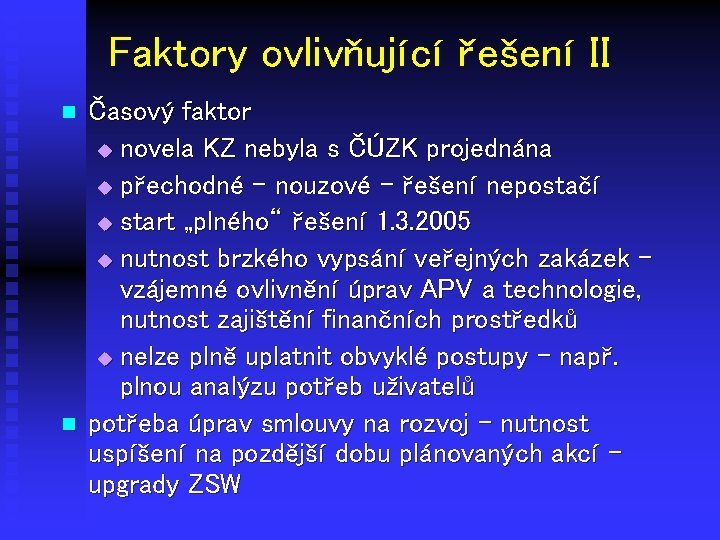 Faktory ovlivňující řešení II

Časový faktor

novela KZ nebyla s ČÚZK projednána

přechodné – nouzové – řešení nepostačí

start „plného“ řešení 1.3.2005

nutnost brzkého vypsání veřejných zakázek – vzájemné ovlivnění úprav APV a technologie, nutnost zajištění finančních prostředků

nelze plně uplatnit obvyklé postupy – např. plnou analýzu potřeb uživatelů

potřeba úprav smlouvy na rozvoj – nutnost uspíšení na pozdější dobu plánovaných akcí – upgrady ZSW